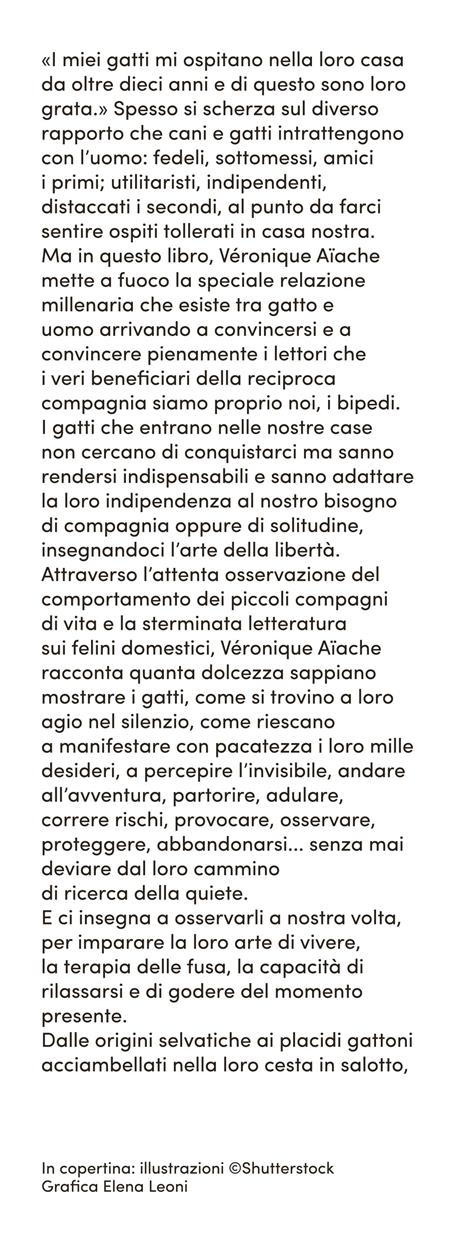 «I miei gatti mi ospitano nella loro casa da oltre dieci anni e di questo sono loro grata.» Spesso si scherza sul diverso rapporto che cani e gatti intrattengono con l'uomo: fedeli, sottomessi, amici i primi; utilitaristi, indipendenti, distaccati i secondi, al punto da farci sentire ospiti tollerati in casa nostra.
Ma in questo libro, Véronique Aïache mette a fuoco la speciale relazione millenaria che esiste tra gatto e uomo arrivando a convincersi e a convincere pienamente i lettori che i veri beneficiari della reciproca compagnia siamo proprio noi, i bipedi.
I gatti che entrano nelle nostre case non cercano di conquistarci ma sanno rendersi indispensabili e sanno adattare la loro indipendenza al nostro bisogno di compagnia oppure di solitudine, insegnandoci l'arte della libertà.
Attraverso l'attenta osservazione del comportamento dei piccoli compagni di vita e la sterminata letteratura sui felini domestici, Véronique Aïache racconta quanta dolcezza sappiano mostrare i gatti, come si trovino a loro agio nel silenzio, come riescano a manifestare con pacatezza i loro mille desideri, a percepire l'invisibile, andare all'avventura, partorire, adulare, correre rischi, provocare, osservare, proteggere, abbandonarsi... senza mai deviare dal loro cammino di ricerca della quiete.
E ci insegna a osservarli a nostra volta, per imparare la loro arte di vivere, la terapia delle fusa, la capacità di rilassarsi e di godere del momento presente.
Dalle origini selvatiche ai placidi gattoni acciambellati nella loro cesta in salotto,

In copertina: illustrazioni ©Shutterstock
Grafica Elena Leoni